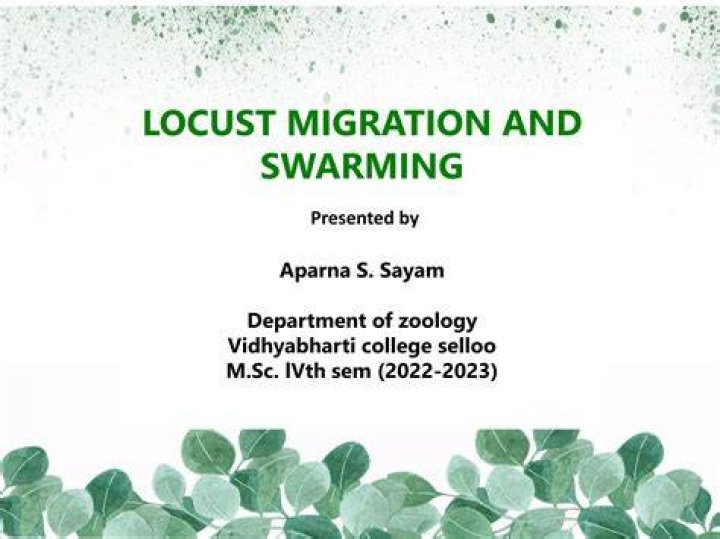 LOCUST MIGRATION AND SWARMING

Presented by

Aparna S. Sayam

Department of zoology
Vidhyabharti college selloo
M.Sc. IVth sem (2022-2023)